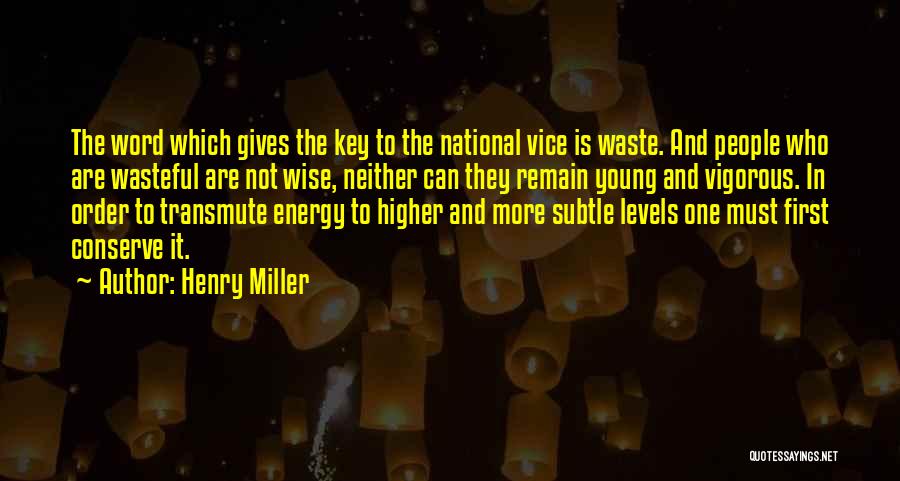 The word which gives the key to the national vice is waste. And people who are wasteful are not wise, neither can they remain young and vigorous. In order to transmute energy to higher and more subtle levels one must first conserve it.

~ Author: Henry Miller

QUOTESSAYINGS.NET